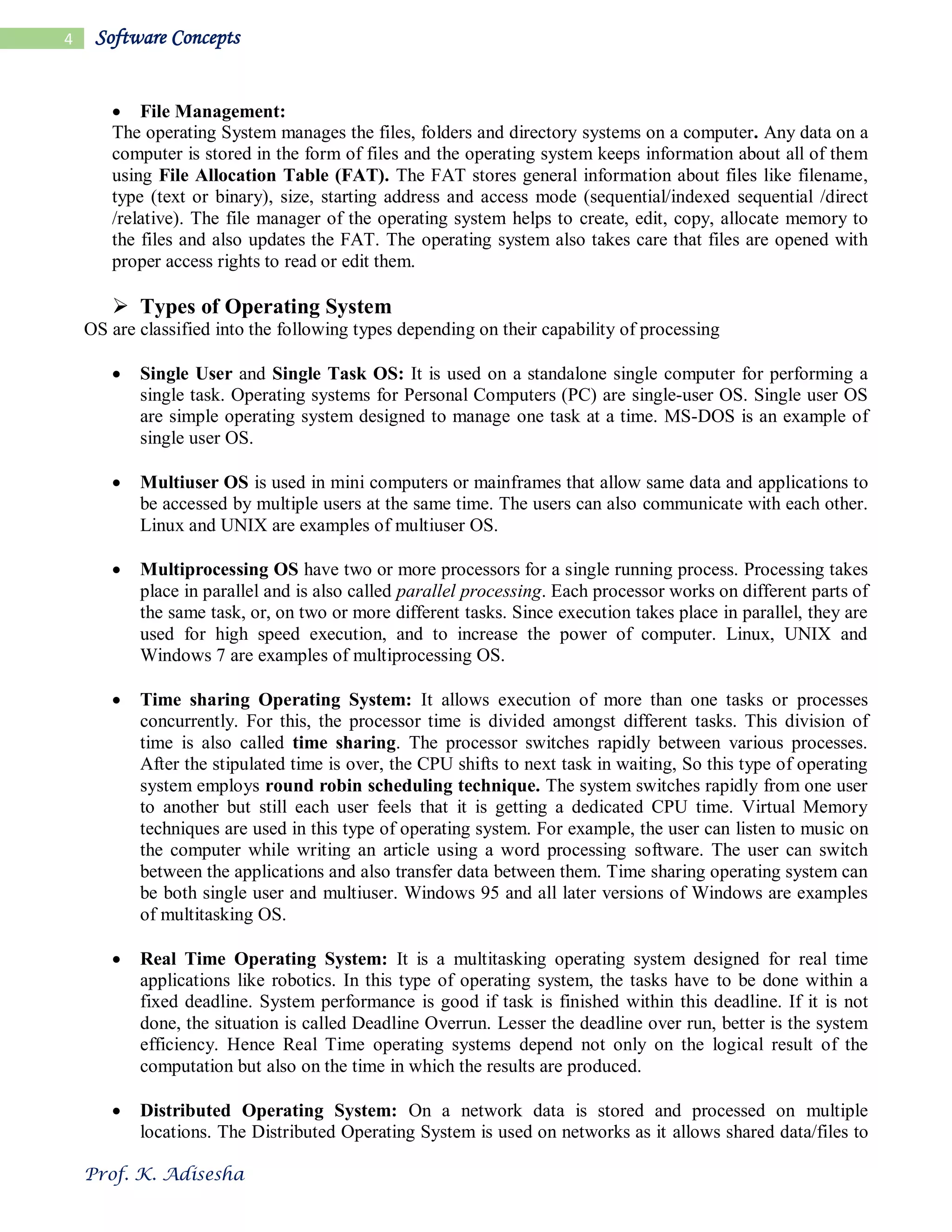 4 Software Concepts

• File Management:
The operating System manages the files, folders and directory systems on a computer. Any data on a computer is stored in the form of files and the operating system keeps information about all of them using File Allocation Table (FAT). The FAT stores general information about files like filename, type (text or binary), size, starting address and access mode (sequential/indexed sequential /direct /relative). The file manager of the operating system helps to create, edit, copy, allocate memory to the files and also updates the FAT. The operating system also takes care that files are opened with proper access rights to read or edit them.

➢ Types of Operating System
OS are classified into the following types depending on their capability of processing

• Single User and Single Task OS: It is used on a standalone single computer for performing a single task. Operating systems for Personal Computers (PC) are single-user OS. Single user OS are simple operating system designed to manage one task at a time. MS-DOS is an example of single user OS.

• Multiuser OS is used in mini computers or mainframes that allow same data and applications to be accessed by multiple users at the same time. The users can also communicate with each other. Linux and UNIX are examples of multiuser OS.

• Multiprocessing OS have two or more processors for a single running process. Processing takes place in parallel and is also called parallel processing. Each processor works on different parts of the same task, or, on two or more different tasks. Since execution takes place in parallel, they are used for high speed execution, and to increase the power of computer. Linux, UNIX and Windows 7 are examples of multiprocessing OS.

• Time sharing Operating System: It allows execution of more than one tasks or processes concurrently. For this, the processor time is divided amongst different tasks. This division of time is also called time sharing. The processor switches rapidly between various processes. After the stipulated time is over, the CPU shifts to next task in waiting, So this type of operating system employs round robin scheduling technique. The system switches rapidly from one user to another but still each user feels that it is getting a dedicated CPU time. Virtual Memory techniques are used in this type of operating system. For example, the user can listen to music on the computer while writing an article using a word processing software. The user can switch between the applications and also transfer data between them. Time sharing operating system can be both single user and multiuser. Windows 95 and all later versions of Windows are examples of multitasking OS.

• Real Time Operating System: It is a multitasking operating system designed for real time applications like robotics. In this type of operating system, the tasks have to be done within a fixed deadline. System performance is good if task is finished within this deadline. If it is not done, the situation is called Deadline Overrun. Lesser the deadline over run, better is the system efficiency. Hence Real Time operating systems depend not only on the logical result of the computation but also on the time in which the results are produced.

• Distributed Operating System: On a network data is stored and processed on multiple locations. The Distributed Operating System is used on networks as it allows shared data/files to

Prof. K. Adisesha